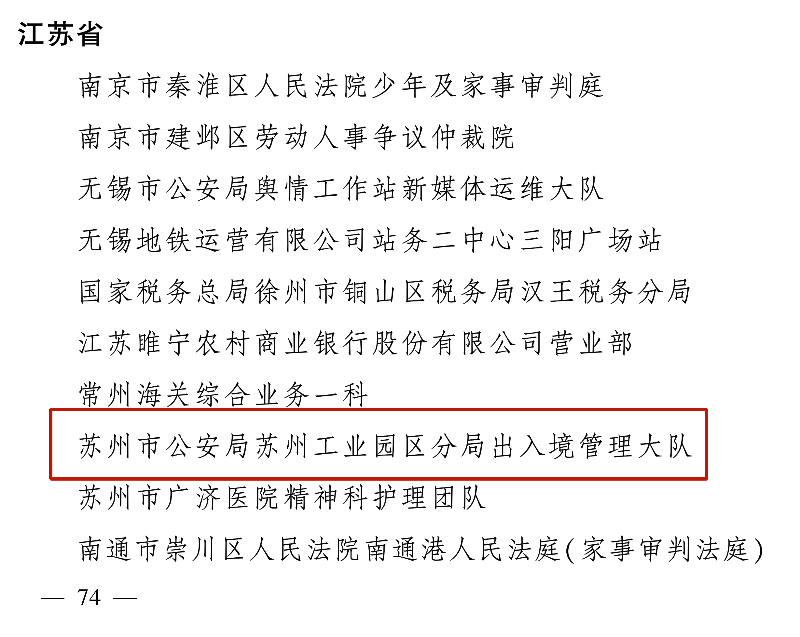 江苏省

南京市秦淮区人民法院少年及家事审判庭

南京市建邺区劳动人事争议仲裁院

无锡市公安局舆情工作站新媒体运维大队

无锡地铁运营有限公司站务二中心三阳广场站

国家税务总局徐州市铜山区税务局汉王税务分局

江苏睢宁农村商业银行股份有限公司营业部

常州海关综合业务一科

苏州市公安局苏州工业园区分局出入境管理大队

苏州市广济医院精神科护理团队

南通市崇川区人民法院南通港人民法庭(家事审判法庭)

— 74 —